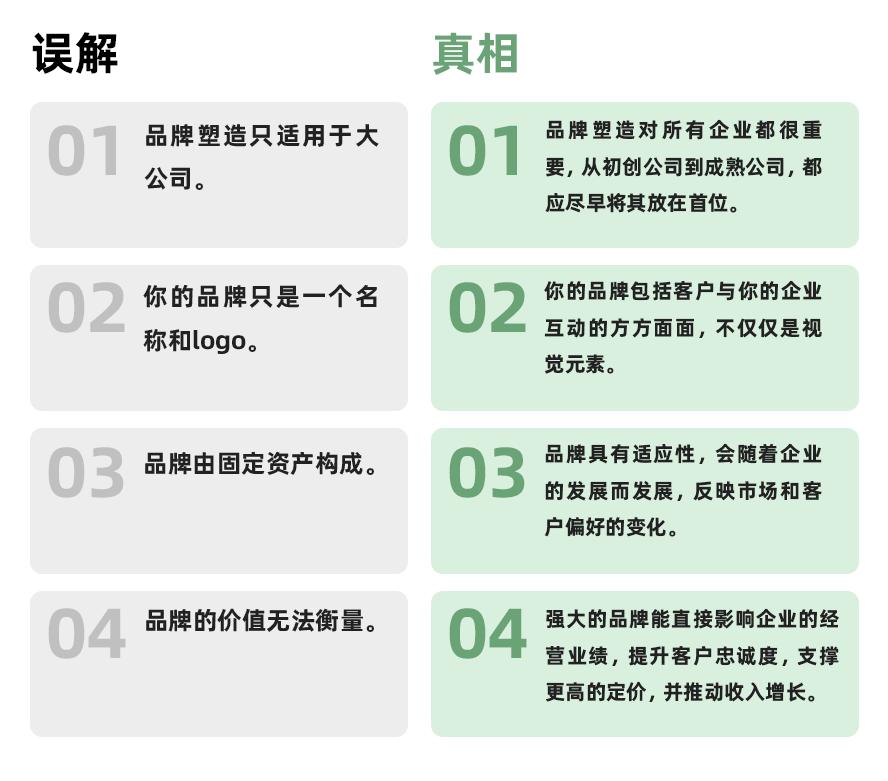 误解

01 品牌塑造只适用于大公司。

02 你的品牌只是一个名称和logo。

03 品牌由固定资产构成。

04 品牌的价值无法衡量。

真相

01 品牌塑造对所有企业都很重要，从初创公司到成熟公司，都应尽早将其放在首位。

02 你的品牌包括客户与你的企业互动的方方面面，不仅仅是视觉元素。

03 品牌具有适应性，会随着企业的发展而发展，反映市场和客户偏好的变化。

04 强大的品牌能直接影响企业的经营业绩，提升客户忠诚度，支撑更高的定价，并推动收入增长。